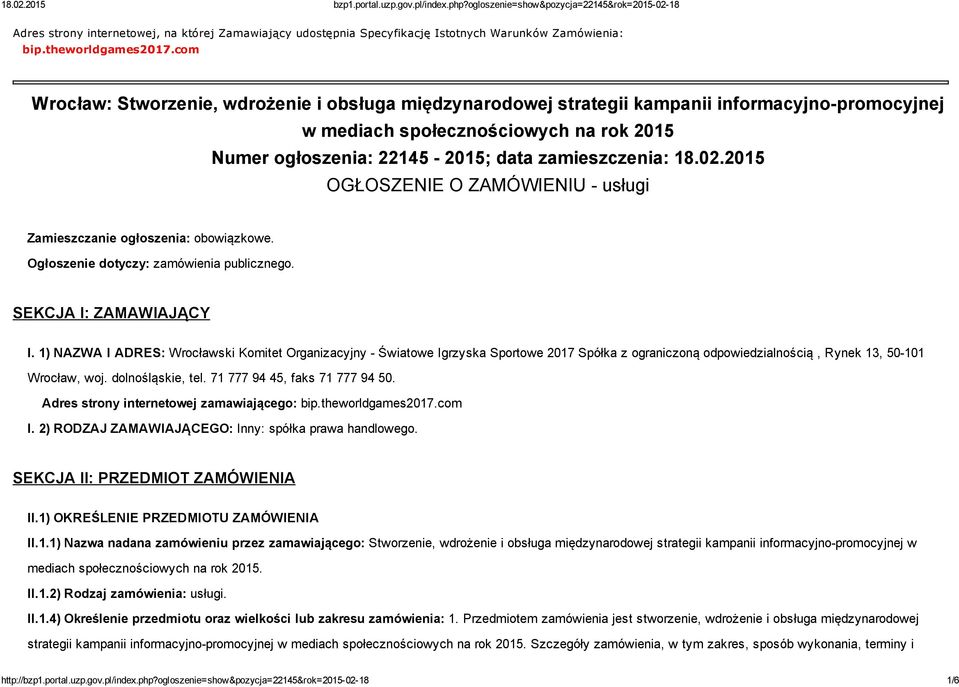 18.02.2015 bzp1.portal.uzp.gov.pl/index.php?ogloszenie=show&pozycja=22145&rok=2015-02-18

Adres strony internetowej, na której Zamawiający udostępnia Specyfikację Istotnych Warunków Zamówienia: bip.theworldgames2017.com

Wrocław: Stworzenie, wdrożenie i obsługa międzynarodowej strategii kampanii informacyjno-promocyjnej w mediach społecznościowych na rok 2015
Numer ogłoszenia: 22145 - 2015; data zamieszczenia: 18.02.2015
OGŁOSZENIE O ZAMÓWIENIU - usługi

Zamieszczanie ogłoszenia: obowiązkowe.

Ogłoszenie dotyczy: zamówienia publicznego.

SEKCJA I: ZAMAWIAJĄCY

I. 1) NAZWA I ADRES: Wrocławski Komitet Organizacyjny - Światowe Igrzyska Sportowe 2017 Spółka z ograniczoną odpowiedzialnością , Rynek 13, 50-101 Wrocław, woj. dolnośląskie, tel. 71 777 94 45, faks 71 777 94 50.

Adres strony internetowej zamawiającego: bip.theworldgames2017.com

I. 2) RODZAJ ZAMAWIAJĄCEGO: Inny: spółka prawa handlowego.

SEKCJA II: PRZEDMIOT ZAMÓWIENIA

II.1) OKREŚLENIE PRZEDMIOTU ZAMÓWIENIA

II.1.1) Nazwa nadana zamówieniu przez zamawiającego: Stworzenie, wdrożenie i obsługa międzynarodowej strategii kampanii informacyjno-promocyjnej w mediach społecznościowych na rok 2015.

II.1.2) Rodzaj zamówienia: usługi.

II.1.4) Określenie przedmiotu oraz wielkości lub zakresu zamówienia: 1. Przedmiotem zamówienia jest stworzenie, wdrożenie i obsługa międzynarodowej strategii kampanii informacyjno-promocyjnej w mediach społecznościowych na rok 2015. Szczegóły zamówienia, w tym zakres, sposób wykonania, terminy i

http://bzp1.portal.uzp.gov.pl/index.php?ogloszenie=show&pozycja=22145&rok=2015-02-18 1/6